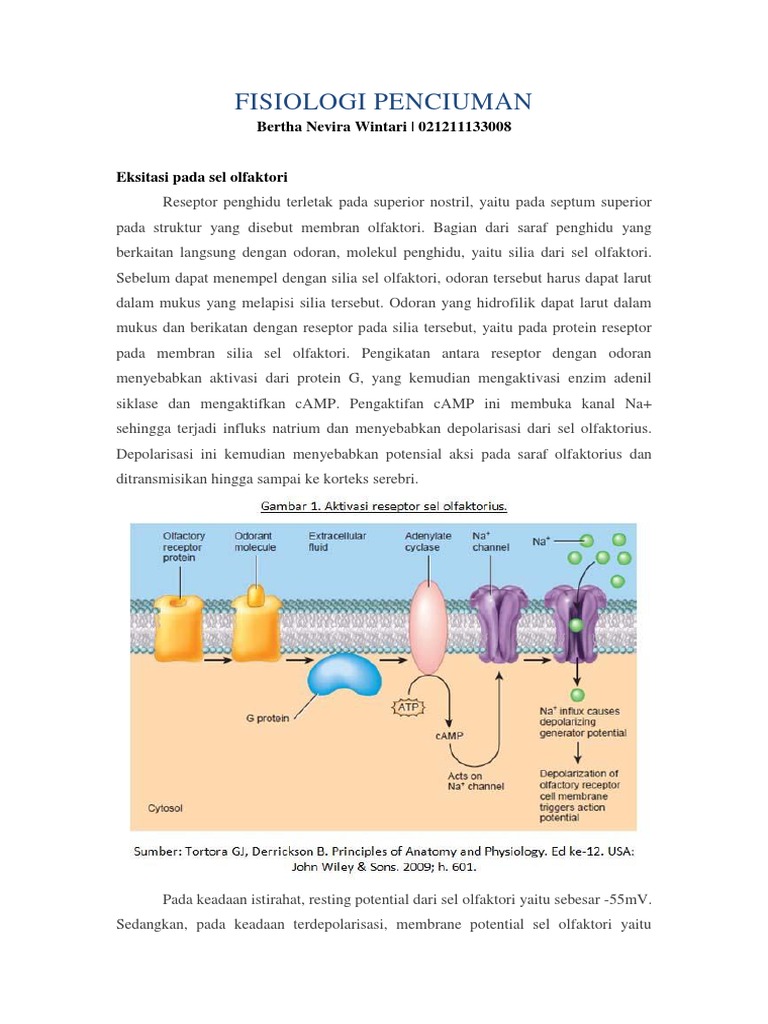 FISIOLOGI PENCIUMAN

Bertha Nevira Wintari | 021211133008

Eksitasi pada sel olfaktori

Reseptor penghidu terletak pada superior nostril, yaitu pada septum superior pada struktur yang disebut membran olfaktori. Bagian dari saraf penghidu yang berkaitan langsung dengan odoran, molekul penghidu, yaitu silia dari sel olfaktori. Sebelum dapat menempel dengan silia sel olfaktori, odoran tersebut harus dapat larut dalam mukus yang melapisi silia tersebut. Odoran yang hidrofilik dapat larut dalam mukus dan berikatan dengan reseptor pada silia tersebut, yaitu pada protein reseptor pada membran silia sel olfaktori. Pengikatan antara reseptor dengan odoran menyebabkan aktivasi dari protein G, yang kemudian mengaktivasi enzim adenil siklase dan mengaktifkan cAMP. Pengaktifan cAMP ini membuka kanal Na+ sehingga terjadi influks natrium dan menyebabkan depolarisasi dari sel olfaktorius. Depolarisasi ini kemudian menyebabkan potensial aksi pada saraf olfaktorius dan ditransmisikan hingga sampai ke korteks serebri.

Gambar 1. Aktivasi reseptor sel olfaktorius.

Olfactory receptor protein

Odorant molecule

Extracellular fluid

Adenylate cyclase

$Na^+$ channel

$Na^+$

G protein

ATP

cAMP

Acts on $Na^+$ channel

$Na^+$ influx causes depolarizing generator potential

Depolarization of olfactory receptor cell membrane triggers action potential

Cytosol

Sumber: Tortora GJ, Derrickson B. Principles of Anatomy and Physiology. Ed ke-12. USA: John Wiley & Sons. 2009; h. 601.

Pada keadaan istirahat, resting potential dari sel olfaktori yaitu sebesar -55mV. Sedangkan, pada keadaan terdepolarisasi, membrane potential sel olfaktori yaitu